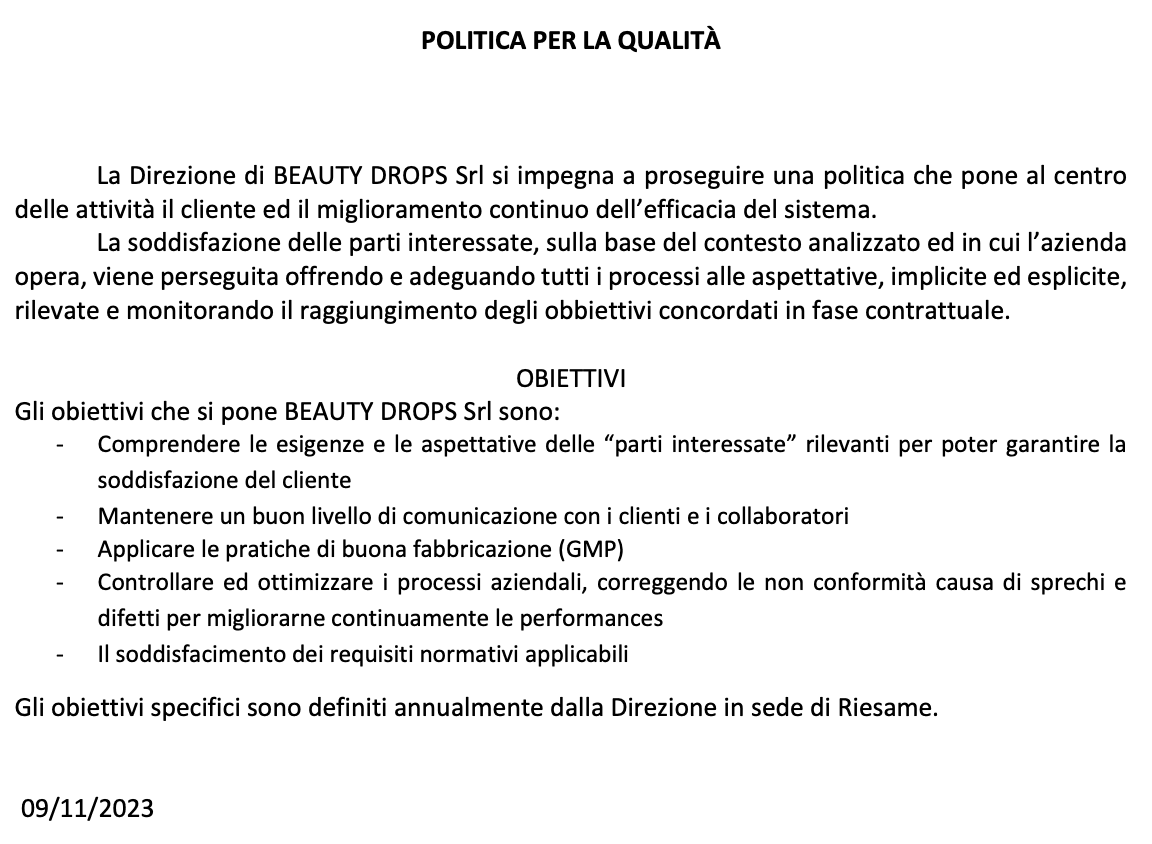 POLITICA PER LA QUALITÀ

La Direzione di BEAUTY DROPS Srl si impegna a proseguire una politica che pone al centro delle attività il cliente ed il miglioramento continuo dell'efficacia del sistema.

La soddisfazione delle parti interessate, sulla base del contesto analizzato ed in cui l'azienda opera, viene perseguita offrendo e adeguando tutti i processi alle aspettative, implicite ed esplicite, rilevate e monitorando il raggiungimento degli obbiettivi concordati in fase contrattuale.

OBIETTIVI

Gli obiettivi che si pone BEAUTY DROPS Srl sono:

- Comprendere le esigenze e le aspettative delle "parti interessate" rilevanti per poter garantire la soddisfazione del cliente
- Mantenere un buon livello di comunicazione con i clienti e i collaboratori
- Applicare le pratiche di buona fabbricazione (GMP)
- Controllare ed ottimizzare i processi aziendali, correggendo le non conformità causa di sprechi e difetti per migliorarne continuamente le performances
- Il soddisfacimento dei requisiti normativi applicabili

Gli obiettivi specifici sono definiti annualmente dalla Direzione in sede di Riesame.

09/11/2023